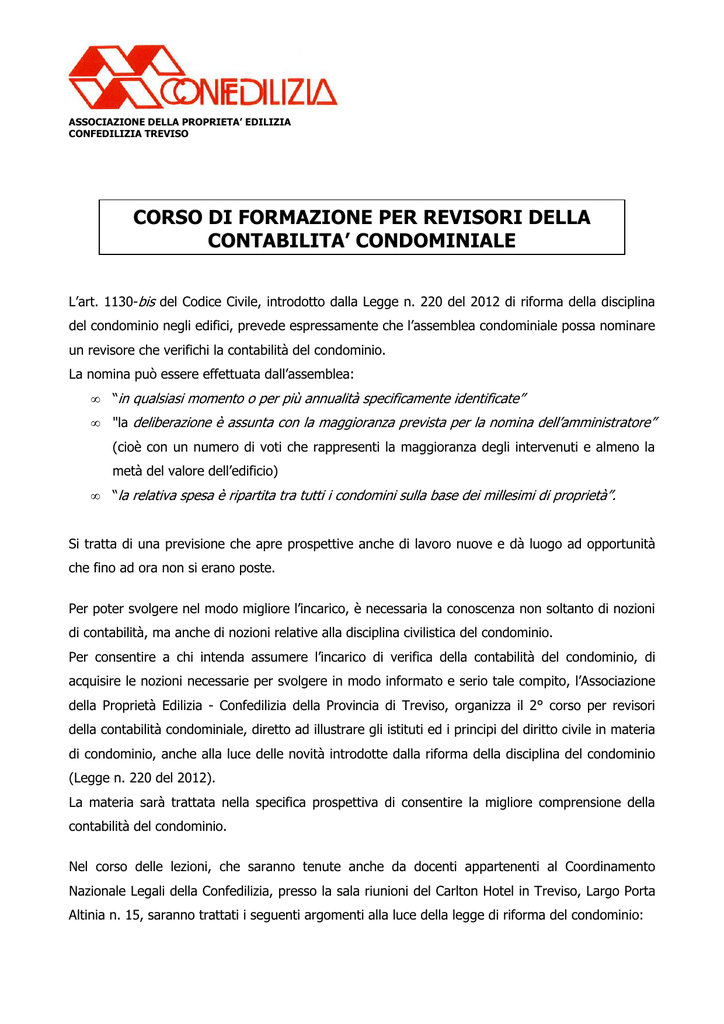 CONFEDILIZIA

ASSOCIAZIONE DELLA PROPRIETA' EDILIZIA
CONFEDILIZIA TREVISO

CORSO DI FORMAZIONE PER REVISORI DELLA CONTABILITA' CONDOMINIALE

L'art. 1130-bis del Codice Civile, introdotto dalla Legge n. 220 del 2012 di riforma della disciplina del condominio negli edifici, prevede espressamente che l'assemblea condominiale possa nominare un revisore che verifichi la contabilità del condominio.
La nomina può essere effettuata dall'assemblea:
∞ "in qualsiasi momento o per più annualità specificamente identificate"
∞ "la deliberazione è assunta con la maggioranza prevista per la nomina dell'amministratore" (cioè con un numero di voti che rappresenti la maggioranza degli intervenuti e almeno la metà del valore dell'edificio)
∞ "la relativa spesa è ripartita tra tutti i condomini sulla base dei millesimi di proprietà".

Si tratta di una previsione che apre prospettive anche di lavoro nuove e dà luogo ad opportunità che fino ad ora non si erano poste.

Per poter svolgere nel modo migliore l'incarico, è necessaria la conoscenza non soltanto di nozioni di contabilità, ma anche di nozioni relative alla disciplina civilistica del condominio.
Per consentire a chi intenda assumere l'incarico di verifica della contabilità del condominio, di acquisire le nozioni necessarie per svolgere in modo informato e serio tale compito, l'Associazione della Proprietà Edilizia - Confedilizia della Provincia di Treviso, organizza il 2° corso per revisori della contabilità condominiale, diretto ad illustrare gli istituti ed i principi del diritto civile in materia di condominio, anche alla luce delle novità introdotte dalla riforma della disciplina del condominio (Legge n. 220 del 2012).
La materia sarà trattata nella specifica prospettiva di consentire la migliore comprensione della contabilità del condominio.

Nel corso delle lezioni, che saranno tenute anche da docenti appartenenti al Coordinamento Nazionale Legali della Confedilizia, presso la sala riunioni del Carlton Hotel in Treviso, Largo Porta Altinia n. 15, saranno trattati i seguenti argomenti alla luce della legge di riforma del condominio: